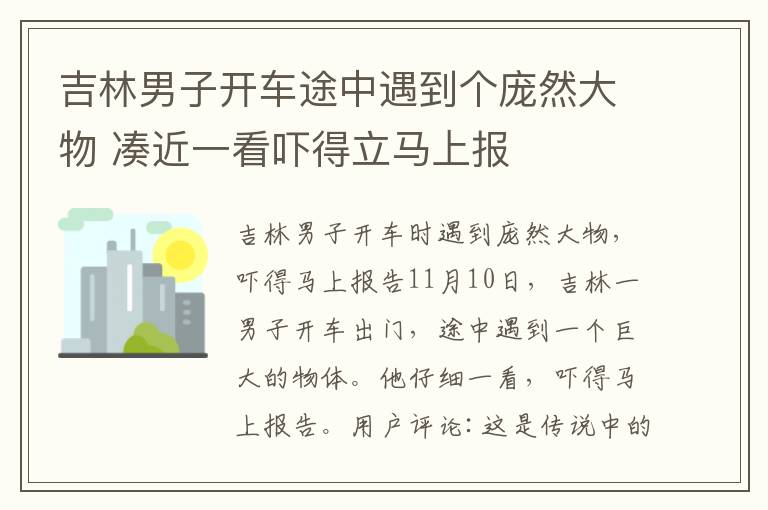 吉林男子开车途中遇到个庞然大物 凑近一看吓得立马上报

吉林男子开车时遇到庞然大物，吓得马上报告11月10日，吉林一男子开车出门，途中遇到一个巨大的物体。他仔细一看，吓得马上报告。用户评论：这是传说中的